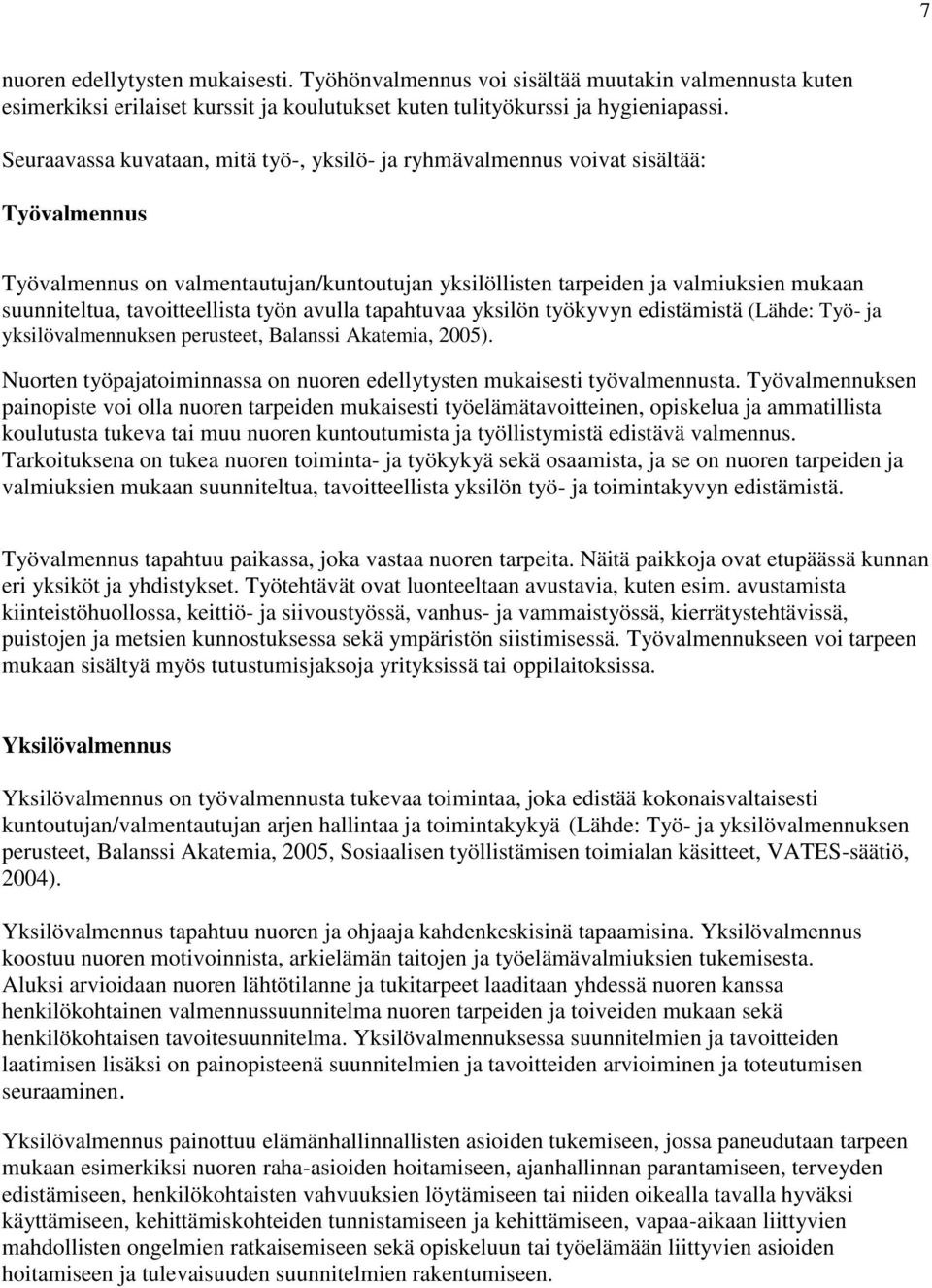 7

nuoren edellytysten mukaisesti. Työhönvalmennus voi sisältää muutakin valmennusta kuten esimerkiksi erilaiset kurssit ja koulutukset kuten tulityökurssi ja hygieniapassi.

Seuraavassa kuvataan, mitä työ-, yksilö- ja ryhmävalmennus voivat sisältää:

Työvalmennus

Työvalmennus on valmentautujan/kuntoutujan yksilöllisten tarpeiden ja valmiuksien mukaan suunniteltua, tavoitteellista työn avulla tapahtuvaa yksilön työkyvyn edistämistä (Lähde: Työ- ja yksilövalmennuksen perusteet, Balanssi Akatemia, 2005).

Nuorten työpajatoiminnassa on nuoren edellytysten mukaisesti työvalmennusta. Työvalmennuksen painopiste voi olla nuoren tarpeiden mukaisesti työelämätavoitteinen, opiskelua ja ammatillista koulutusta tukeva tai muu nuoren kuntoutumista ja työllistymistä edistävä valmennus. Tarkoituksena on tukea nuoren toiminta- ja työkykyä sekä osaamista, ja se on nuoren tarpeiden ja valmiuksien mukaan suunniteltua, tavoitteellista yksilön työ- ja toimintakyvyn edistämistä.

Työvalmennus tapahtuu paikassa, joka vastaa nuoren tarpeita. Näitä paikkoja ovat etupäässä kunnan eri yksiköt ja yhdistykset. Työtehtävät ovat luonteeltaan avustavia, kuten esim. avustamista kiinteistöhuollossa, keittiö- ja siivoustyössä, vanhus- ja vammaistyössä, kierrätystehtävissä, puistojen ja metsien kunnostuksessa sekä ympäristön siistimisessä. Työvalmennukseen voi tarpeen mukaan sisältyä myös tutustumisjaksoja yrityksissä tai oppilaitoksissa.

Yksilövalmennus

Yksilövalmennus on työvalmennusta tukevaa toimintaa, joka edistää kokonaisvaltaisesti kuntoutujan/valmentautujan arjen hallintaa ja toimintakykyä (Lähde: Työ- ja yksilövalmennuksen perusteet, Balanssi Akatemia, 2005, Sosiaalisen työllistämisen toimialan käsitteet, VATES-säätiö, 2004).

Yksilövalmennus tapahtuu nuoren ja ohjaaja kahdenkeskisinä tapaamisina. Yksilövalmennus koostuu nuoren motivoinnista, arkielämän taitojen ja työelämävalmiuksien tukemisesta. Aluksi arvioidaan nuoren lähtötilanne ja tukitarpeet laaditaan yhdessä nuoren kanssa henkilökohtainen valmennussuunnitelma nuoren tarpeiden ja toiveiden mukaan sekä henkilökohtaisen tavoitesuunnitelma. Yksilövalmennuksessa suunnitelmien ja tavoitteiden laatimisen lisäksi on painopisteenä suunnitelmien ja tavoitteiden arvioiminen ja toteutumisen seuraaminen.

Yksilövalmennus painottuu elämänhallinnallisten asioiden tukemiseen, jossa paneudutaan tarpeen mukaan esimerkiksi nuoren raha-asioiden hoitamiseen, ajanhallinnan parantamiseen, terveyden edistämiseen, henkilökohtaisten vahvuuksien löytämiseen tai niiden oikealla tavalla hyväksi käyttämiseen, kehittämiskohteiden tunnistamiseen ja kehittämiseen, vapaa-aikaan liittyvien mahdollisten ongelmien ratkaisemiseen sekä opiskeluun tai työelämään liittyvien asioiden hoitamiseen ja tulevaisuuden suunnitelmien rakentumiseen.